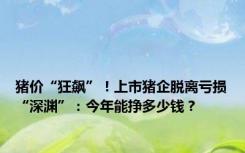 猪价“狂飙”！上市猪企脱离亏损“深渊”：今年能挣多少钱？